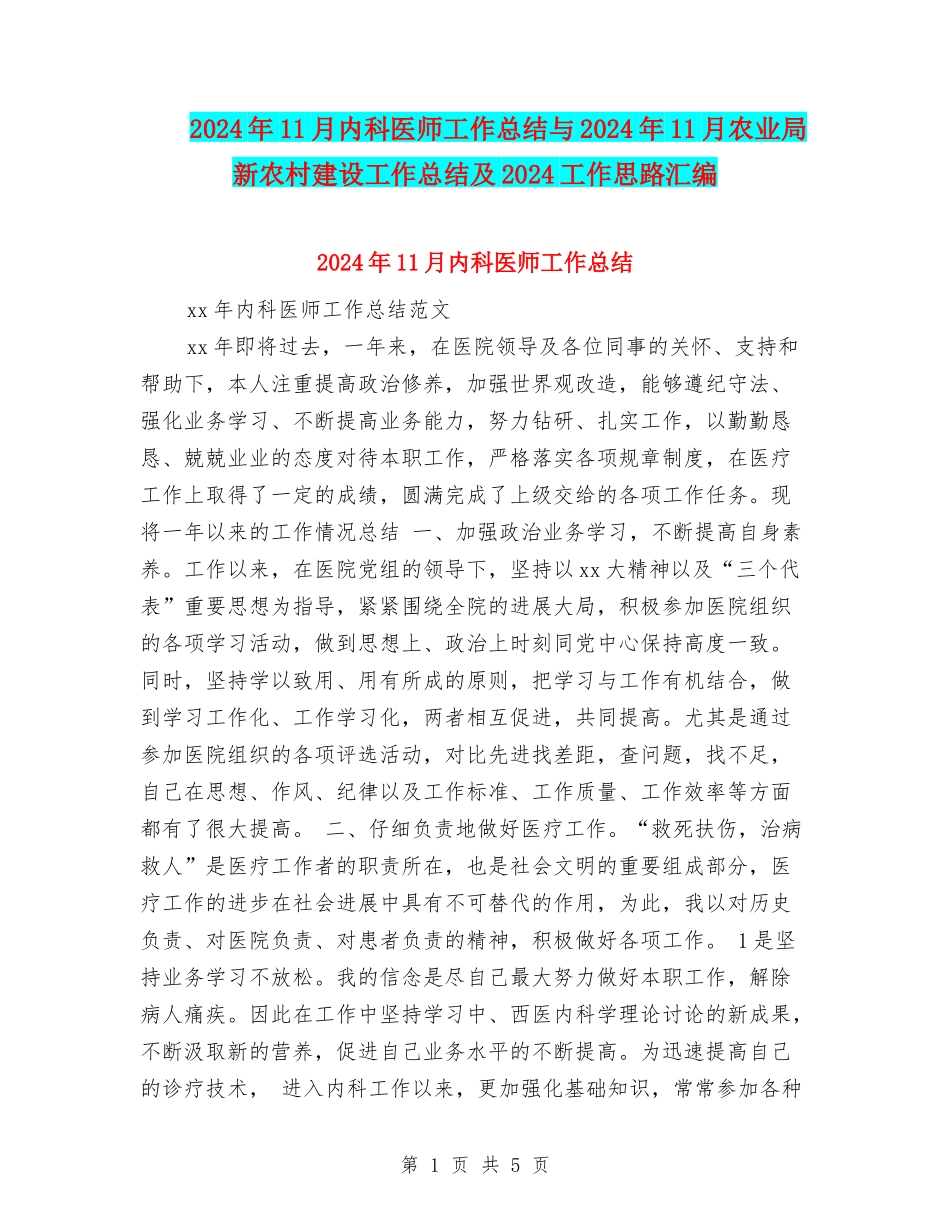 2024年11月内科医师工作总结与2024年11月农业局新农村建设工作总结及2024工作思路汇编

2024年11月内科医师工作总结

xx年内科医师工作总结范文

xx年即将过去，一年来，在医院领导及各位同事的关怀、支持和帮助下，本人注重提高政治修养，加强世界观改造，能够遵纪守法、强化业务学习、不断提高业务能力，努力钻研、扎实工作，以勤勤恳恳、兢兢业业的态度对待本职工作，严格落实各项规章制度，在医疗工作上取得了一定的成绩，圆满完成了上级交给的各项工作任务。现将一年以来的工作情况总结 一、加强政治业务学习，不断提高自身素养。工作以来，在医院党组的领导下，坚持以xx大精神以及“三个代表”重要思想为指导，紧紧围绕全院的进展大局，积极参加医院组织的各项学习活动，做到思想上、政治上时刻同党中心保持高度一致。同时，坚持学以致用、用有所成的原则，把学习与工作有机结合，做到学习工作化、工作学习化，两者相互促进，共同提高。尤其是通过参加医院组织的各项评选活动，对比先进找差距，查问题，找不足，自己在思想、作风、纪律以及工作标准、工作质量、工作效率等方面都有了很大提高。 二、仔细负责地做好医疗工作。“救死扶伤，治病救人”是医疗工作者的职责所在，也是社会文明的重要组成部分，医疗工作的进步在社会进展中具有不可替代的作用，为此，我以对历史负责、对医院负责、对患者负责的精神，积极做好各项工作。 1是坚持业务学习不放松。我的信念是尽自己最大努力做好本职工作，解除病人痛疾。因此在工作中坚持学习中、西医内科学理论讨论的新成果，不断汲取新的营养，促进自己业务水平的不断提高。为迅速提高自己的诊疗技术， 进入内科工作以来，更加强化基础知识，常常参加各种

第 1 页 共 5 页